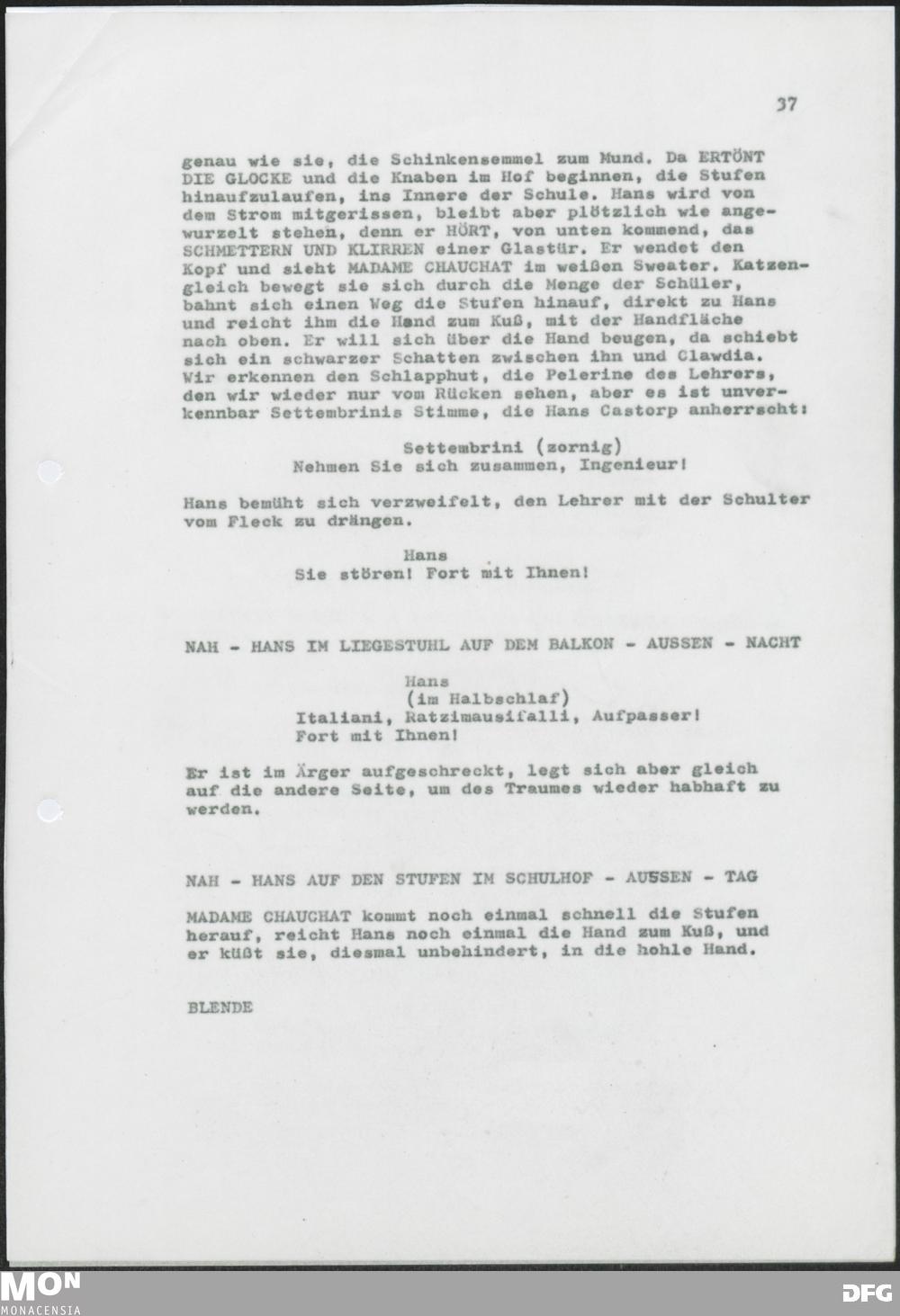 37

genau wie sie, die Schinkensemmel zum Mund. Da ERTÖNT DIE GLOCKE und die Knaben im Hof beginnen, die Stufen hinaufzulaufen, ins Innere der Schule. Hans wird von dem Strom mitgerissen, bleibt aber plötzlich wie angewurzelt stehen, denn er HÖRT, von unten kommend, das SCHMETTERN UND KLIRREN einer Glastür. Er wendet den Kopf und sieht MADAME CHAUCHAT im weißen Sweater. Katzengleich bewegt sie sich durch die Menge der Schüler, bahnt sich einen Weg die Stufen hinauf, direkt zu Hans und reicht ihm die Hand zum Kuß, mit der Handfläche nach oben. Er will sich über die Hand beugen, da schiebt sich ein schwarzer Schatten zwischen ihn und Clawdia. Wir erkennen den Schlapphut, die Pelerine des Lehrers, den wir wieder nur vom Rücken sehen, aber es ist unverkennbar Settembrinis Stimme, die Hans Castorp anherrscht:

Settembrini (zornig)
Nehmen Sie sich zusammen, Ingenieur!

Hans bemüht sich verzweifelt, den Lehrer mit der Schulter vom Fleck zu drängen.

Hans
Sie stören! Fort mit Ihnen!

NAH - HANS IM LIEGESTUHL AUF DEM BALKON - AUSSEN - NACHT

Hans
(im Halbschlaf)
Italiani, Ratzimausifalli, Aufpasser!
Fort mit Ihnen!

Er ist im Ärger aufgeschreckt, legt sich aber gleich auf die andere Seite, um des Traumes wieder habhaft zu werden.

NAH - HANS AUF DEN STUFEN IM SCHULHOF - AUSSEN - TAG

MADAME CHAUCHAT kommt noch einmal schnell die Stufen herauf, reicht Hans noch einmal die Hand zum Kuß, und er küßt sie, diesmal unbehindert, in die hohle Hand.

BLENDE

MON
MONACENSIA

DFG